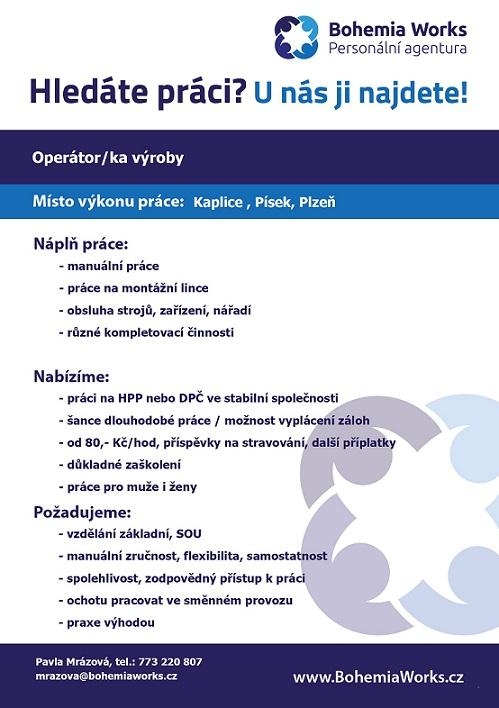 Bohemia Works
Personální agentura

Hledáte práci? U nás ji najdete!

Operátor/ka výroby

Místo výkonu práce: Kaplice , Písek, Plzeň

Náplň práce:
- manuální práce
- práce na montážní lince
- obsluha strojů, zařízení, nářadí
- různé kompletovací činnosti

Nabízíme:
- práci na HPP nebo DPČ ve stabilní společnosti
- šance dlouhodobé práce / možnost vyplácení záloh
- od 80,- Kč/hod, příspěvky na stravování, další příplatky
- důkladné zaškolení
- práce pro muže i ženy

Požadujeme:
- vzdělání základní, SOU
- manuální zručnost, flexibilita, samostatnost
- spolehlivost, zodpovědný přístup k práci
- ochotu pracovat ve směnném provozu
- praxe výhodou

Pavla Mrázová, tel.: 773 220 807
mrazova@bohemiaworks.cz

www.BohemiaWorks.cz